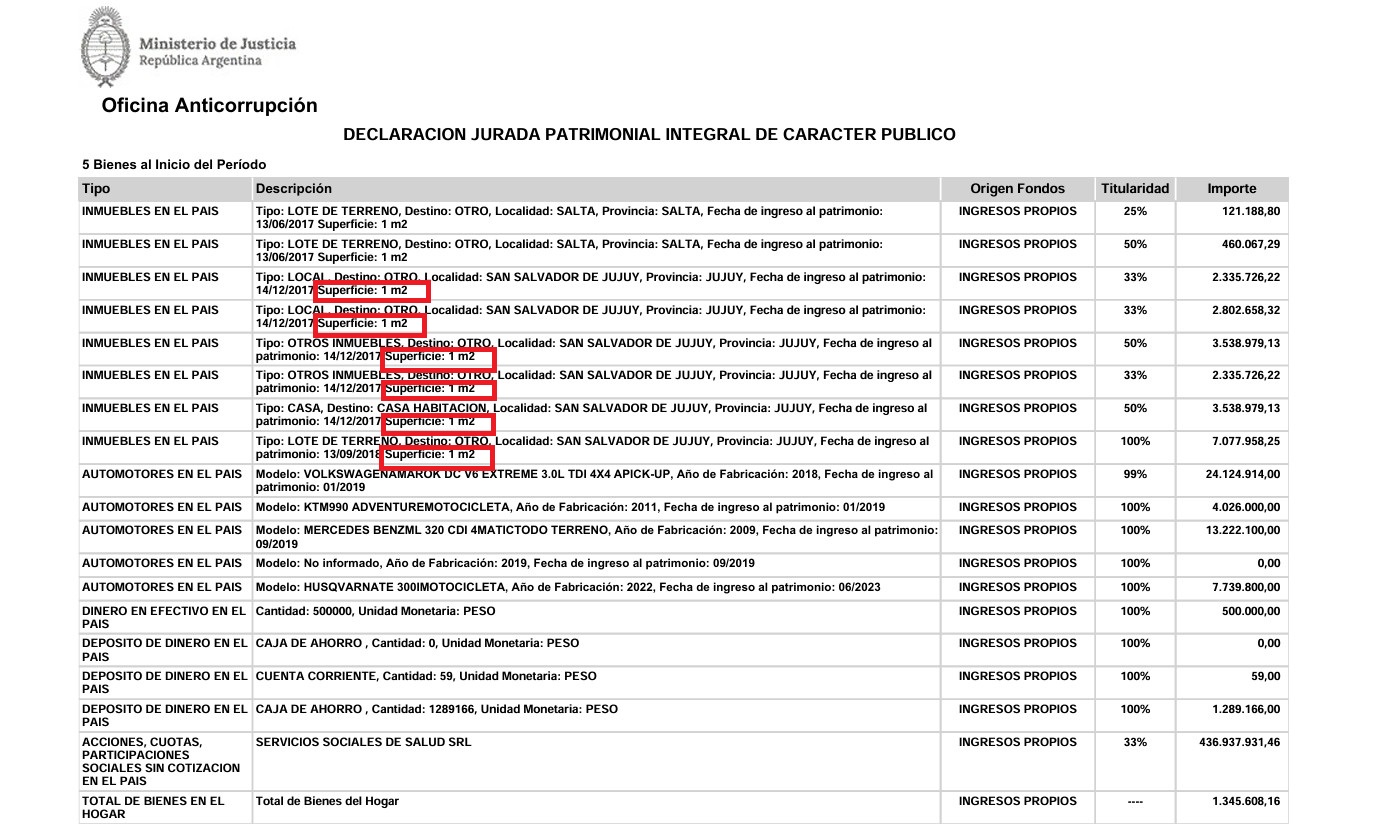 Ministerio de Justicia
República Argentina

Oficina Anticorrupción

DECLARACION JURADA PATRIMONIAL INTEGRAL DE CARACTER PUBLICO

5 Bienes al Inicio del Período

| Tipo | Descripción | Origen Fondos | Titularidad | Importe |
|---|---|---|---|---|
| INMUEBLES EN EL PAIS | Tipo: LOTE DE TERRENO, Destino: OTRO, Localidad: SALTA, Provincia: SALTA, Fecha de ingreso al patrimonio: 13/06/2017 Superficie: 1 m2 | INGRESOS PROPIOS | 25% | 121.188,80 |
| INMUEBLES EN EL PAIS | Tipo: LOTE DE TERRENO, Destino: OTRO, Localidad: SALTA, Provincia: SALTA, Fecha de ingreso al patrimonio: 13/06/2017 Superficie: 1 m2 | INGRESOS PROPIOS | 50% | 460.067,29 |
| INMUEBLES EN EL PAIS | Tipo: LOCAL, Destino: OTRO, Localidad: SAN SALVADOR DE JUJUY, Provincia: JUJUY, Fecha de ingreso al patrimonio: 14/12/2017 Superficie: 1 m2 | INGRESOS PROPIOS | 33% | 2.335.726,22 |
| INMUEBLES EN EL PAIS | Tipo: LOCAL, Destino: OTRO, Localidad: SAN SALVADOR DE JUJUY, Provincia: JUJUY, Fecha de ingreso al patrimonio: 14/12/2017 Superficie: 1 m2 | INGRESOS PROPIOS | 33% | 2.802.658,32 |
| INMUEBLES EN EL PAIS | Tipo: OTROS INMUEBLES, Destino: OTRO, Localidad: SAN SALVADOR DE JUJUY, Provincia: JUJUY, Fecha de ingreso al patrimonio: 14/12/2017 Superficie: 1 m2 | INGRESOS PROPIOS | 50% | 3.538.979,13 |
| INMUEBLES EN EL PAIS | Tipo: OTROS INMUEBLES, Destino: OTRO, Localidad: SAN SALVADOR DE JUJUY, Provincia: JUJUY, Fecha de ingreso al patrimonio: 14/12/2017 Superficie: 1 m2 | INGRESOS PROPIOS | 33% | 2.335.726,22 |
| INMUEBLES EN EL PAIS | Tipo: CASA, Destino: CASA HABITACION, Localidad: SAN SALVADOR DE JUJUY, Provincia: JUJUY, Fecha de ingreso al patrimonio: 14/12/2017 Superficie: 1 m2 | INGRESOS PROPIOS | 50% | 3.538.979,13 |
| INMUEBLES EN EL PAIS | Tipo: LOTE DE TERRENO, Destino: OTRO, Localidad: SAN SALVADOR DE JUJUY, Provincia: JUJUY, Fecha de ingreso al patrimonio: 13/09/2018 Superficie: 1 m2 | INGRESOS PROPIOS | 100% | 7.077.958,25 |
| AUTOMOTORES EN EL PAIS | Modelo: VOLKSWAGENAMAROK DC V6 EXTREME 3.0L TDI 4X4 APICK-UP, Año de Fabricación: 2018, Fecha de ingreso al patrimonio: 01/2019 | INGRESOS PROPIOS | 99% | 24.124.914,00 |
| AUTOMOTORES EN EL PAIS | Modelo: KTM990 ADVENTUREMOTOCICLETA, Año de Fabricación: 2011, Fecha de ingreso al patrimonio: 01/2019 | INGRESOS PROPIOS | 100% | 4.026.000,00 |
| AUTOMOTORES EN EL PAIS | Modelo: MERCEDES BENZML 320 CDI 4MATICTODO TERRENO, Año de Fabricación: 2009, Fecha de ingreso al patrimonio: 09/2019 | INGRESOS PROPIOS | 100% | 13.222.100,00 |
| AUTOMOTORES EN EL PAIS | Modelo: No informado, Año de Fabricación: 2019, Fecha de ingreso al patrimonio: 09/2019 | INGRESOS PROPIOS | 100% | 0,00 |
| AUTOMOTORES EN EL PAIS | Modelo: HUSQVARNATE 300IMOTOCICLETA, Año de Fabricación: 2022, Fecha de ingreso al patrimonio: 06/2023 | INGRESOS PROPIOS | 100% | 7.739.800,00 |
| DINERO EN EFECTIVO EN EL PAIS | Cantidad: 500000, Unidad Monetaria: PESO | INGRESOS PROPIOS | 100% | 500.000,00 |
| DEPOSITO DE DINERO EN EL PAIS | CAJA DE AHORRO , Cantidad: 0, Unidad Monetaria: PESO | INGRESOS PROPIOS | 100% | 0,00 |
| DEPOSITO DE DINERO EN EL PAIS | CUENTA CORRIENTE, Cantidad: 59, Unidad Monetaria: PESO | INGRESOS PROPIOS | 100% | 59,00 |
| DEPOSITO DE DINERO EN EL PAIS | CAJA DE AHORRO , Cantidad: 1289166, Unidad Monetaria: PESO | INGRESOS PROPIOS | 100% | 1.289.166,00 |
| ACCIONES, CUOTAS, PARTICIPACIONES SOCIALES SIN COTIZACION EN EL PAIS | SERVICIOS SOCIALES DE SALUD SRL | INGRESOS PROPIOS | 33% | 436.937.931,46 |
| TOTAL DE BIENES EN EL HOGAR | Total de Bienes del Hogar | INGRESOS PROPIOS | ---- | 1.345.608,16 |